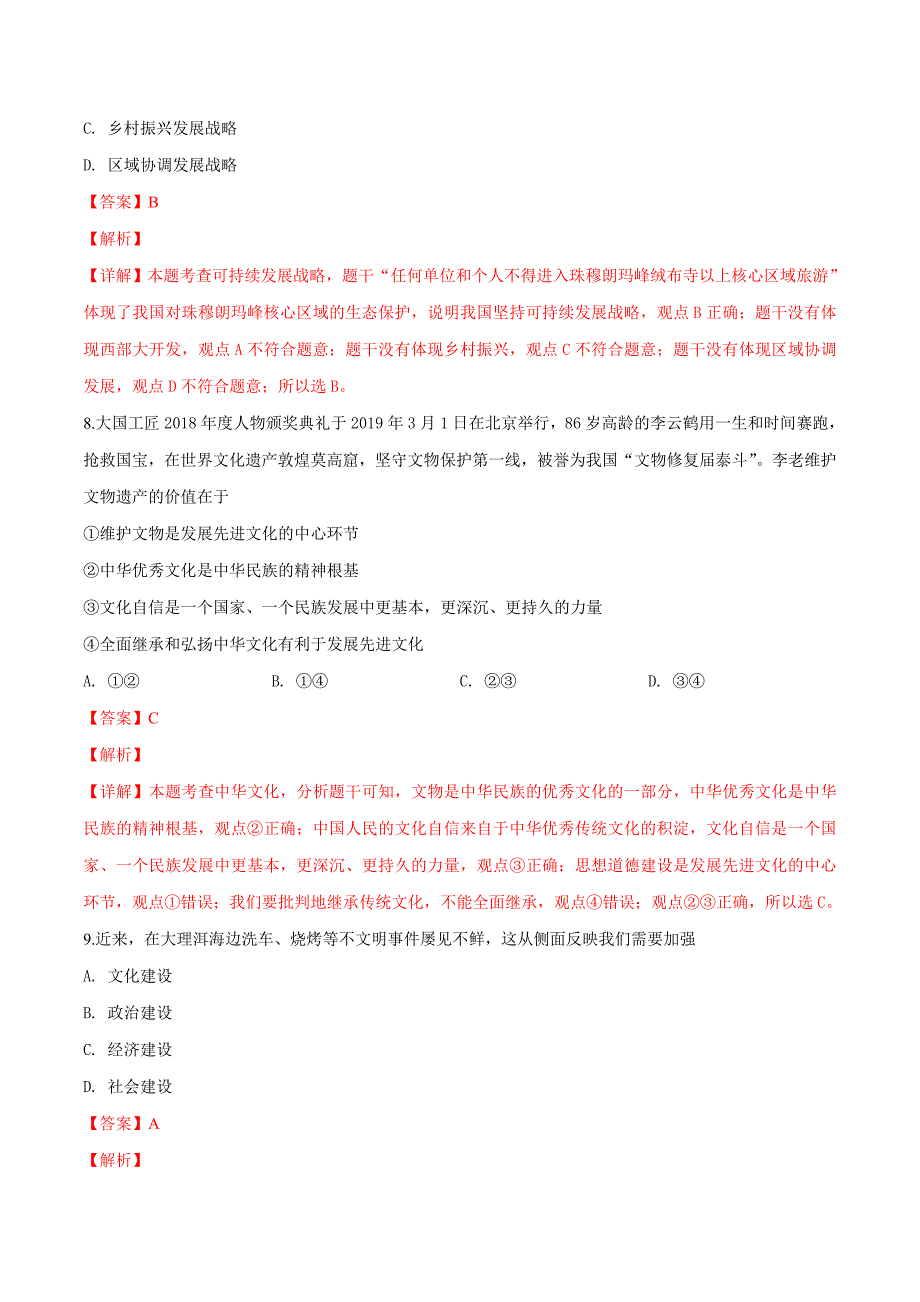 C. 乡村振兴发展战略

D. 区域协调发展战略

【答案】B

【解析】

【详解】本题考查可持续发展战略，题干“任何单位和个人不得进入珠穆朗玛峰绒布寺以上核心区域旅游”体现了我国对珠穆朗玛峰核心区域的生态保护，说明我国坚持可持续发展战略，观点 B 正确；题干没有体现西部大开发，观点 A 不符合题意；题干没有体现乡村振兴，观点 C 不符合题意；题干没有体现区域协调发展，观点 D 不符合题意；所以选 B。

8.大国工匠 2018 年度人物颁奖典礼于 2019 年 3 月 1 日在北京举行，86 岁高龄的李云鹤用一生和时间赛跑，抢救国宝，在世界文化遗产敦煌莫高窟，坚守文物保护第一线，被誉为我国“文物修复届泰斗”。李老维护文物遗产的价值在于

①维护文物是发展先进文化的中心环节

②中华优秀文化是中华民族的精神根基

③文化自信是一个国家、一个民族发展中更基本，更深沉、更持久的力量

④全面继承和弘扬中华文化有利于发展先进文化

A. ①②　　B. ①④　　C. ②③　　D. ③④

【答案】C

【解析】

【详解】本题考查中华文化，分析题干可知，文物是中华民族的优秀文化的一部分，中华优秀文化是中华民族的精神根基，观点②正确；中国人民的文化自信来自于中华优秀传统文化的积淀，文化自信是一个国家、一个民族发展中更基本，更深沉、更持久的力量，观点③正确；思想道德建设是发展先进文化的中心环节，观点①错误；我们要批判地继承传统文化，不能全面继承，观点④错误；观点②③正确，所以选 C。

9.近来，在大理洱海边洗车、烧烤等不文明事件屡见不鲜，这从侧面反映我们需要加强

A. 文化建设

B. 政治建设

C. 经济建设

D. 社会建设

【答案】A

【解析】